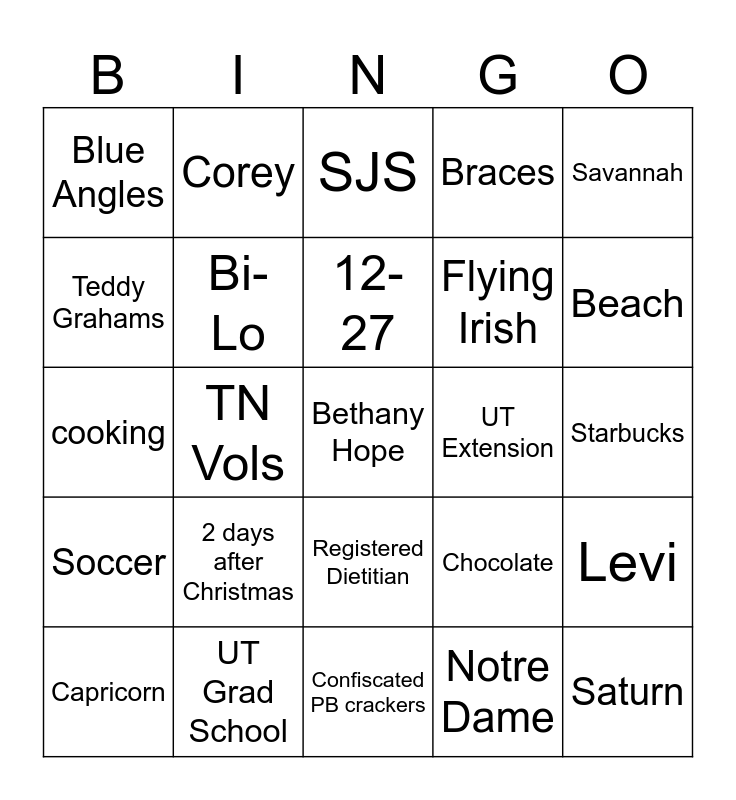 | B | I | N | G | O |
|---|---|---|---|---|
| Blue Angles | Corey | SJS | Braces | Savannah |
| Teddy Grahams | Bi-Lo | 12-27 | Flying Irish | Beach |
| cooking | TN Vols | Bethany Hope | UT Extension | Starbucks |
| Soccer | 2 days after Christmas | Registered Dietitian | Chocolate | Levi |
| Capricorn | UT Grad School | Confiscated PB crackers | Notre Dame | Saturn |